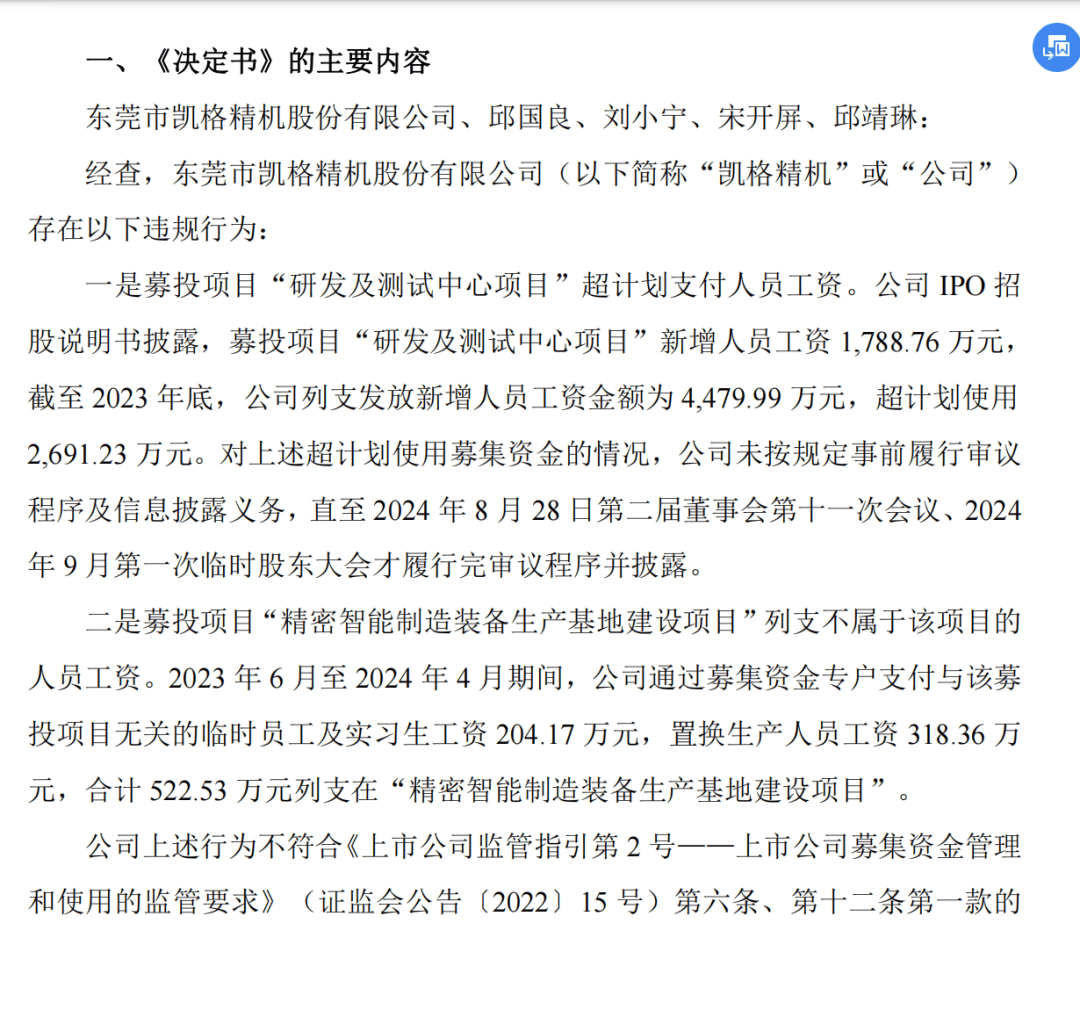 一、《决定书》的主要内容

东莞市凯格精机股份有限公司、邱国良、刘小宁、宋开屏、邱靖琳：

经查，东莞市凯格精机股份有限公司（以下简称“凯格精机”或“公司”）存在以下违规行为：

一是募投项目“研发及测试中心项目”超计划支付人员工资。公司 IPO 招股说明书披露，募投项目“研发及测试中心项目”新增人员工资 1,788.76 万元，截至 2023 年底，公司列支发放新增人员工资金额为 4,479.99 万元，超计划使用 2,691.23 万元。对上述超计划使用募集资金的情况，公司未按规定事前履行审议程序及信息披露义务，直至 2024 年 8 月 28 日第二届董事会第十一次会议、2024 年 9 月第一次临时股东大会才履行完审议程序并披露。

二是募投项目“精密智能制造装备生产基地建设项目”列支不属于该项目的人员工资。2023 年 6 月至 2024 年 4 月期间，公司通过募集资金专户支付与该募投项目无关的临时员工及实习生工资 204.17 万元，置换生产人员工资 318.36 万元，合计 522.53 万元列支在“精密智能制造装备生产基地建设项目”。

公司上述行为不符合《上市公司监管指引第 2 号——上市公司募集资金管理和使用的监管要求》（证监会公告〔2022〕15 号）第六条、第十二条第一款的